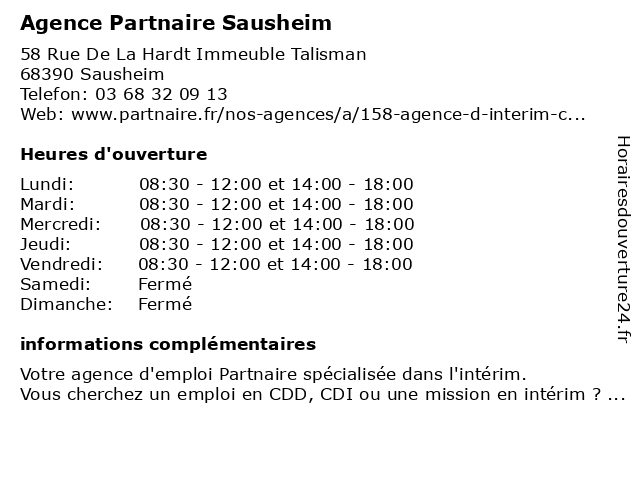 Agence Partnaire Sausheim

58 Rue De La Hardt Immeuble Talisman
68390 Sausheim
Telefon: 03 68 32 09 13
Web: www.partnaire.fr/nos-agences/a/158-agence-d-interim-c...

Heures d'ouverture

| Lundi: | 08:30 - 12:00 et 14:00 - 18:00 |
|---|---|
| Mardi: | 08:30 - 12:00 et 14:00 - 18:00 |
| Mercredi: | 08:30 - 12:00 et 14:00 - 18:00 |
| Jeudi: | 08:30 - 12:00 et 14:00 - 18:00 |
| Vendredi: | 08:30 - 12:00 et 14:00 - 18:00 |
| Samedi: | Fermé |
| Dimanche: | Fermé |

informations complémentaires

Votre agence d'emploi Partnaire spécialisée dans l'intérim.
Vous cherchez un emploi en CDD, CDI ou une mission en intérim ? ...

Horairesdouverture24.fr